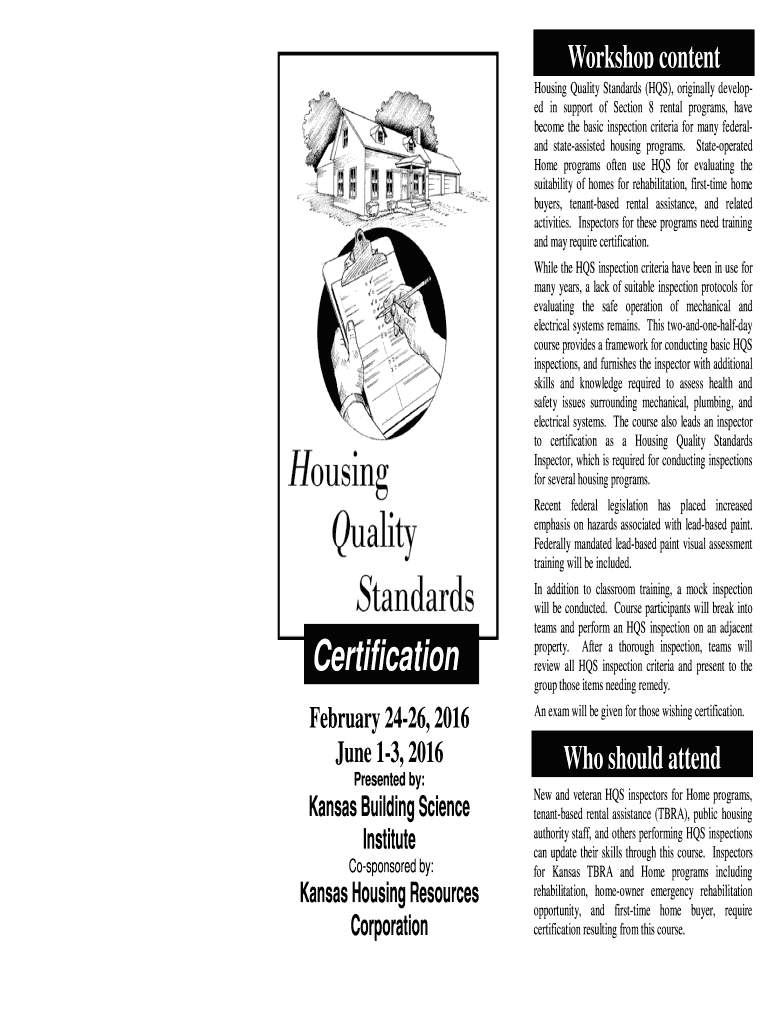 Housing

Quality

Standards

Certification

February 24-26, 2016
June 1-3, 2016

Presented by:

Kansas Building Science Institute

Co-sponsored by:

Kansas Housing Resources Corporation

Workshop content

Housing Quality Standards (HQS), originally developed in support of Section 8 rental programs, have become the basic inspection criteria for many federal- and state-assisted housing programs. State-operated Home programs often use HQS for evaluating the suitability of homes for rehabilitation, first-time home buyers, tenant-based rental assistance, and related activities. Inspectors for these programs need training and may require certification.

While the HQS inspection criteria have been in use for many years, a lack of suitable inspection protocols for evaluating the safe operation of mechanical and electrical systems remains. This two-and-one-half-day course provides a framework for conducting basic HQS inspections, and furnishes the inspector with additional skills and knowledge required to assess health and safety issues surrounding mechanical, plumbing, and electrical systems. The course also leads an inspector to certification as a Housing Quality Standards Inspector, which is required for conducting inspections for several housing programs.

Recent federal legislation has placed increased emphasis on hazards associated with lead-based paint. Federally mandated lead-based paint visual assessment training will be included.

In addition to classroom training, a mock inspection will be conducted. Course participants will break into teams and perform an HQS inspection on an adjacent property. After a thorough inspection, teams will review all HQS inspection criteria and present to the group those items needing remedy.

An exam will be given for those wishing certification.

Who should attend

New and veteran HQS inspectors for Home programs, tenant-based rental assistance (TBRA), public housing authority staff, and others performing HQS inspections can update their skills through this course. Inspectors for Kansas TBRA and Home programs including rehabilitation, home-owner emergency rehabilitation opportunity, and first-time home buyer, require certification resulting from this course.